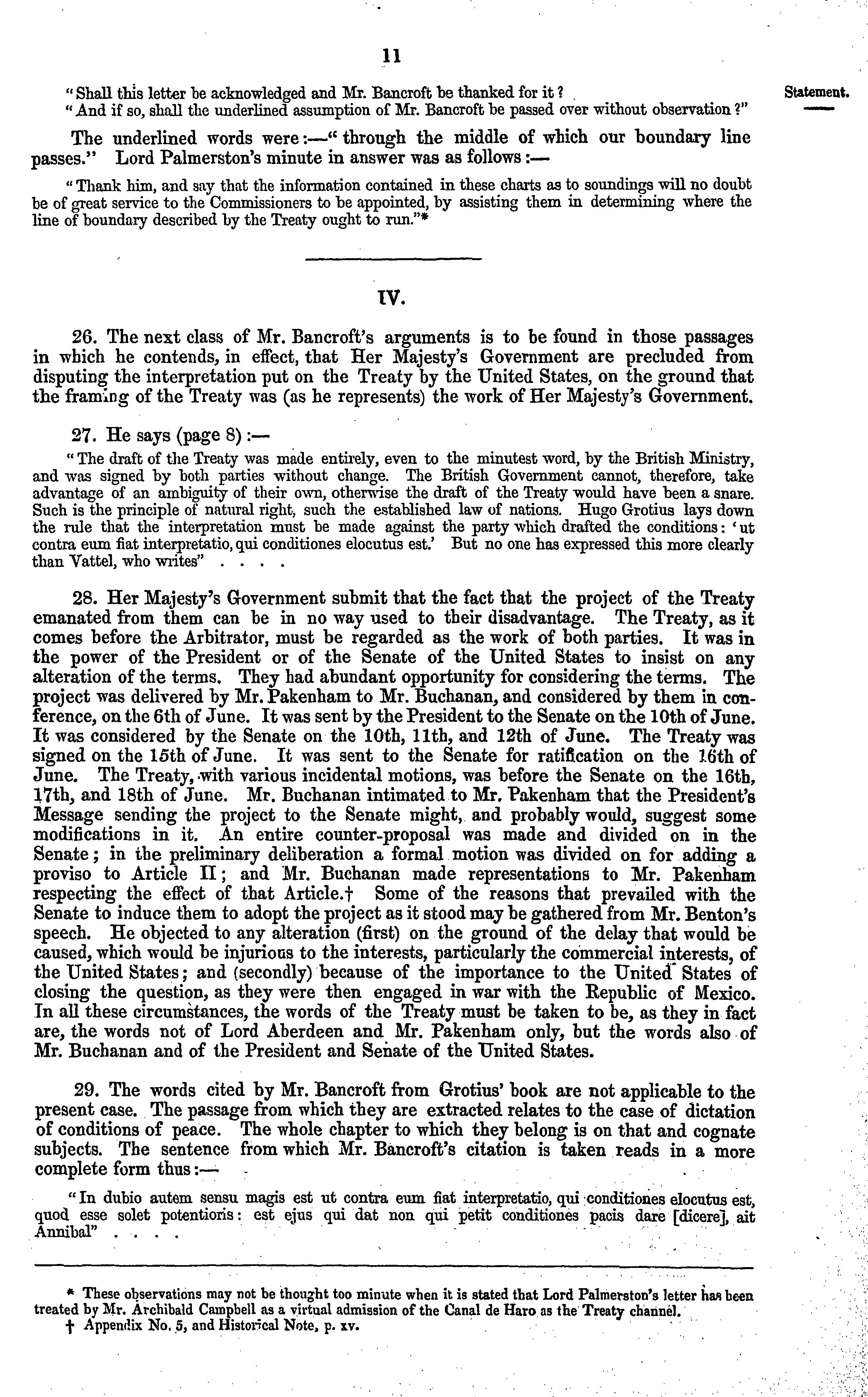 11

Statement.

"Shall this letter be acknowledged and Mr. Bancroft be thanked for it?

"And if so, shall the underlined assumption of Mr. Bancroft be passed over without observation?"

The underlined words were:—"through the middle of which our boundary line passes." Lord Palmerston's minute in answer was as follows:—

"Thank him, and say that the information contained in these charts as to soundings will no doubt be of great service to the Commissioners to be appointed, by assisting them in determining where the line of boundary described by the Treaty ought to run."*

IV.

26. The next class of Mr. Bancroft's arguments is to be found in those passages in which he contends, in effect, that Her Majesty's Government are precluded from disputing the interpretation put on the Treaty by the United States, on the ground that the framing of the Treaty was (as he represents) the work of Her Majesty's Government.

27. He says (page 8):—

"The draft of the Treaty was made entirely, even to the minutest word, by the British Ministry, and was signed by both parties without change. The British Government cannot, therefore, take advantage of an ambiguity of their own, otherwise the draft of the Treaty would have been a snare. Such is the principle of natural right, such the established law of nations. Hugo Grotius lays down the rule that the interpretation must be made against the party which drafted the conditions: 'ut contra eum fiat interpretatio, qui conditiones elocutus est.' But no one has expressed this more clearly than Vattel, who writes" . . . .

28. Her Majesty's Government submit that the fact that the project of the Treaty emanated from them can be in no way used to their disadvantage. The Treaty, as it comes before the Arbitrator, must be regarded as the work of both parties. It was in the power of the President or of the Senate of the United States to insist on any alteration of the terms. They had abundant opportunity for considering the terms. The project was delivered by Mr. Pakenham to Mr. Buchanan, and considered by them in conference, on the 6th of June. It was sent by the President to the Senate on the 10th of June. It was considered by the Senate on the 10th, 11th, and 12th of June. The Treaty was signed on the 15th of June. It was sent to the Senate for ratification on the 16th of June. The Treaty, with various incidental motions, was before the Senate on the 16th, 17th, and 18th of June. Mr. Buchanan intimated to Mr. Pakenham that the President's Message sending the project to the Senate might, and probably would, suggest some modifications in it. An entire counter-proposal was made and divided on in the Senate; in the preliminary deliberation a formal motion was divided on for adding a proviso to Article II; and Mr. Buchanan made representations to Mr. Pakenham respecting the effect of that Article.† Some of the reasons that prevailed with the Senate to induce them to adopt the project as it stood may be gathered from Mr. Benton's speech. He objected to any alteration (first) on the ground of the delay that would be caused, which would be injurious to the interests, particularly the commercial interests, of the United States; and (secondly) because of the importance to the United States of closing the question, as they were then engaged in war with the Republic of Mexico. In all these circumstances, the words of the Treaty must be taken to be, as they in fact are, the words not of Lord Aberdeen and Mr. Pakenham only, but the words also of Mr. Buchanan and of the President and Senate of the United States.

29. The words cited by Mr. Bancroft from Grotius' book are not applicable to the present case. The passage from which they are extracted relates to the case of dictation of conditions of peace. The whole chapter to which they belong is on that and cognate subjects. The sentence from which Mr. Bancroft's citation is taken reads in a more complete form thus:—

"In dubio autem sensu magis est ut contra eum fiat interpretatio, qui conditiones elocutus est, quod esse solet potentioris: est ejus qui dat non qui petit conditiones pacis dare [dicere], ait Annibal" . . . .

* These observations may not be thought too minute when it is stated that Lord Palmerston's letter has been treated by Mr. Archibald Campbell as a virtual admission of the Canal de Haro as the Treaty channel.

† Appendix No. 5, and Historical Note, p. xv.